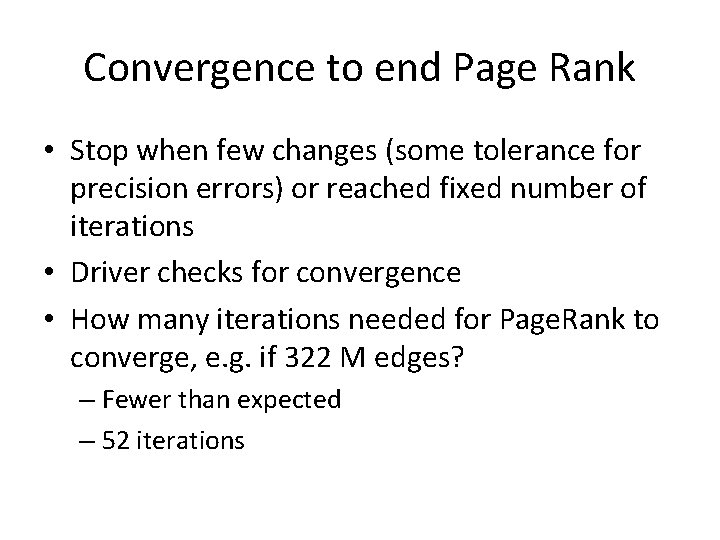 Convergence to end Page Rank

• Stop when few changes (some tolerance for precision errors) or reached fixed number of iterations
• Driver checks for convergence
• How many iterations needed for PageRank to converge, e.g. if 322 M edges?
– Fewer than expected
– 52 iterations